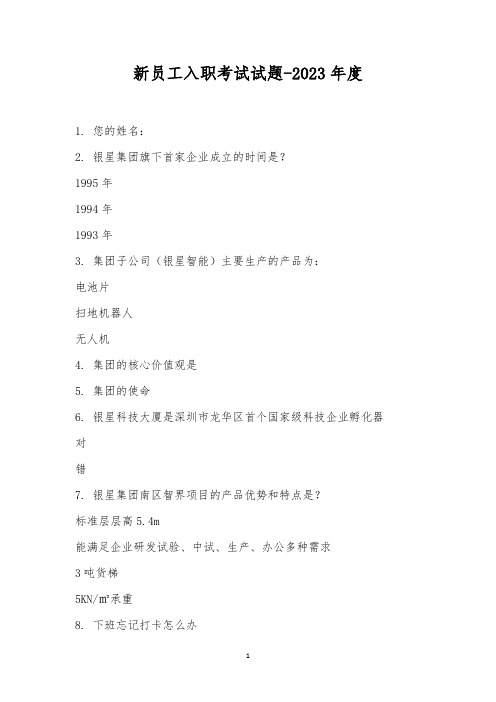 新员工入职考试试题-2023 年度

1. 您的姓名：

2. 银星集团旗下首家企业成立的时间是？

1995 年

1994 年

1993 年

3. 集团子公司（银星智能）主要生产的产品为：

电池片

扫地机器人

无人机

4. 集团的核心价值观是

5. 集团的使命

6. 银星科技大厦是深圳市龙华区首个国家级科技企业孵化器

对

错

7. 银星集团南区智界项目的产品优势和特点是？

标准层层高 5.4m

能满足企业研发试验、中试、生产、办公多种需求

3 吨货梯

5KN/m²承重

8. 下班忘记打卡怎么办

1